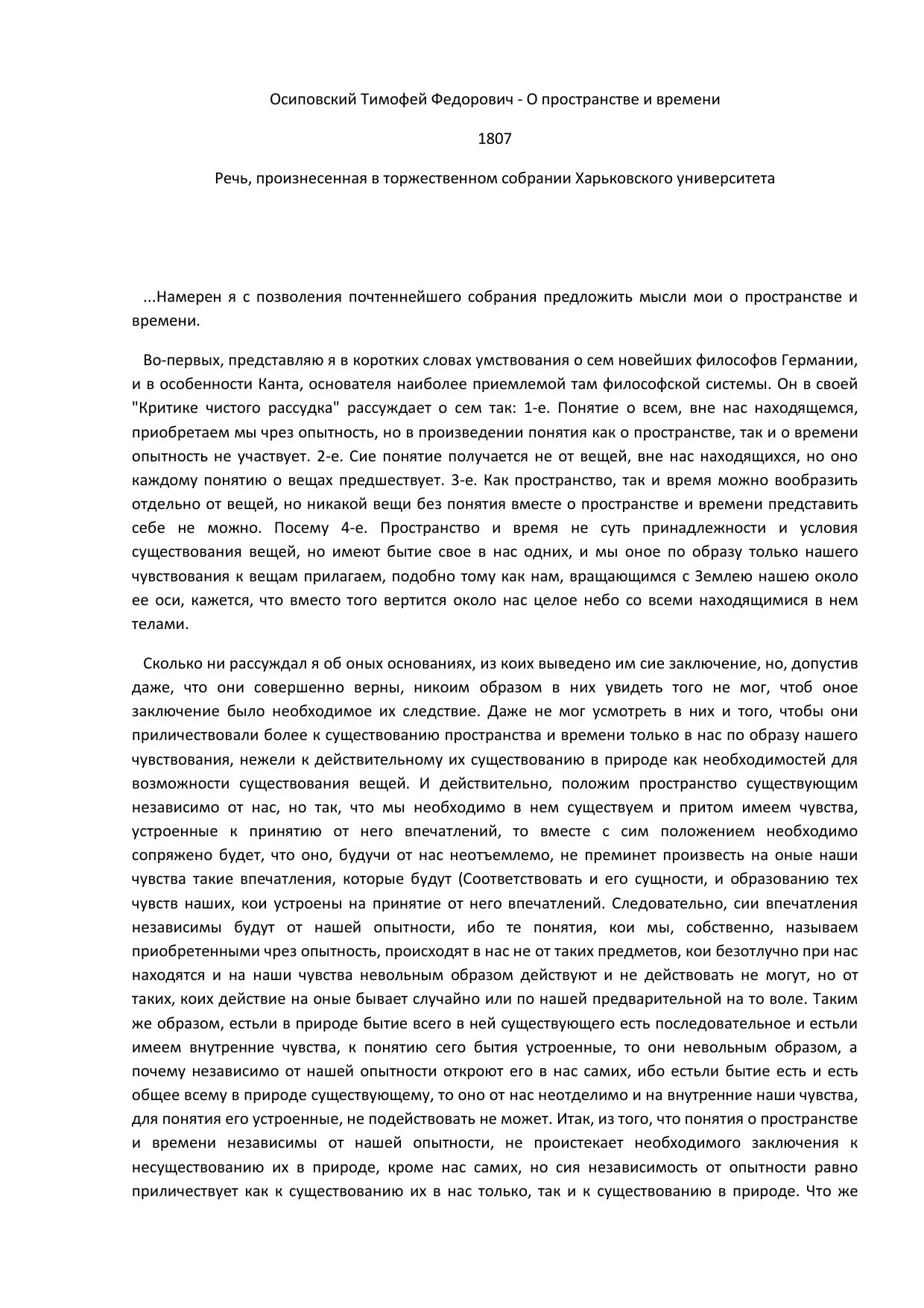 Осиповский Тимофей Федорович - О пространстве и времени

1807

Речь, произнесенная в торжественном собрании Харьковского университета

...Намерен я с позволения почтеннейшего собрания предложить мысли мои о пространстве и времени.

Во-первых, представляю я в коротких словах умствования о сем новейших философов Германии, и в особенности Канта, основателя наиболее приемлемой там философской системы. Он в своей "Критике чистого рассудка" рассуждает о сем так: 1-е. Понятие о всем, вне нас находящемся, приобретаем мы чрез опытность, но в произведении понятия как о пространстве, так и о времени опытность не участвует. 2-е. Сие понятие получается не от вещей, вне нас находящихся, но оно каждому понятию о вещах предшествует. 3-е. Как пространство, так и время можно вообразить отдельно от вещей, но никакой вещи без понятия вместе о пространстве и времени представить себе не можно. Посему 4-е. Пространство и время не суть принадлежности и условия существования вещей, но имеют бытие свое в нас одних, и мы оное по образу только нашего чувствования к вещам прилагаем, подобно тому как нам, вращающимся с Землею нашею около ее оси, кажется, что вместо того вертится около нас целое небо со всеми находящимися в нем телами.

Сколько ни рассуждал я об оных основаниях, из коих выведено им сие заключение, но, допустив даже, что они совершенно верны, никоим образом в них увидеть того не мог, чтоб оное заключение было необходимое их следствие. Даже не мог усмотреть в них и того, чтобы они приличествовали более к существованию пространства и времени только в нас по образу нашего чувствования, нежели к действительному их существованию в природе как необходимостей для возможности существования вещей. И действительно, положим пространство существующим независимо от нас, но так, что мы необходимо в нем существуем и притом имеем чувства, устроенные к принятию от него впечатлений, то вместе с сим положением необходимо сопряжено будет, что оно, будучи от нас неотъемлемо, не преминет произвесть на оные наши чувства такие впечатления, которые будут (Соответствовать и его сущности, и образованию тех чувств наших, кои устроены на принятие от него впечатлений. Следовательно, сии впечатления независимы будут от нашей опытности, ибо те понятия, кои мы, собственно, называем приобретенными чрез опытность, происходят в нас не от таких предметов, кои безотлучно при нас находятся и на наши чувства невольным образом действуют и не действовать не могут, но от таких, коих действие на оные бывает случайно или по нашей предварительной на то воле. Таким же образом, естьли в природе бытие всего в ней существующего есть последовательное и естьли имеем внутренние чувства, к понятию сего бытия устроенные, то они невольным образом, а почему независимо от нашей опытности откроют его в нас самих, ибо естьли бытие есть и есть общее всему в природе существующему, то оно от нас неотделимо и на внутренние наши чувства, для понятия его устроенные, не подействовать не может. Итак, из того, что понятия о пространстве и времени независимы от нашей опытности, не проистекает необходимого заключения к несуществованию их в природе, кроме нас самих, но сия независимость от опытности равно приличествует как к существованию их в нас только, так и к существованию в природе. Что же